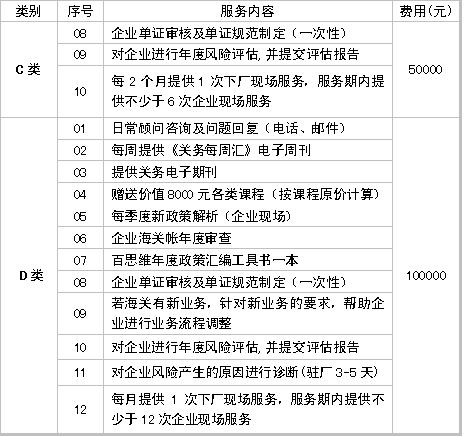 | 类别 | 序号 | 服务内容 | 费用(元) |
|---|---|---|---|
| C 类 | 08 | 企业单证审核及单证规范制定（一次性） | 50000 |
| | 09 | 对企业进行年度风险评估, 并提交评估报告 | |
| | 10 | 每 2 个月提供 1 次下厂现场服务，服务期内提供不少于 6 次企业现场服务 | |
| D 类 | 01 | 日常顾问咨询及问题回复（电话、邮件） | 100000 |
| | 02 | 每周提供《关务每周汇》电子周刊 | |
| | 03 | 提供关务电子期刊 | |
| | 04 | 赠送价值 8000 元各类课程（按课程原价计算） | |
| | 05 | 每季度新政策解析（企业现场） | |
| | 06 | 企业海关帐年度审查 | |
| | 07 | 百思维年度政策汇编工具书一本 | |
| | 08 | 企业单证审核及单证规范制定（一次性） | |
| | 09 | 若海关有新业务，针对新业务的要求，帮助企业进行业务流程调整 | |
| | 10 | 对企业进行年度风险评估, 并提交评估报告 | |
| | 11 | 对企业风险产生的原因进行诊断(驻厂 3-5 天) | |
| | 12 | 每月提供 1 次下厂现场服务，服务期内提供不少于 12 次企业现场服务 | |